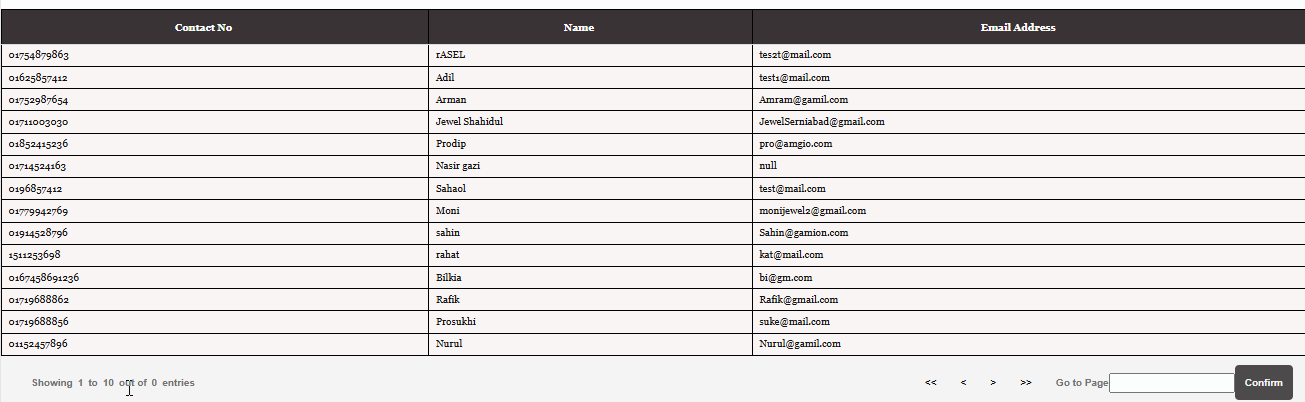 | Contact No | Name | Email Address |
|---|---|---|
| 01754879863 | rASEL | tes2t@mail.com |
| 01625857412 | Adil | test1@mail.com |
| 01752987654 | Arman | Amram@gamil.com |
| 01711003030 | Jewel Shahidul | JewelSerniabad@gmail.com |
| 01852415236 | Prodip | pro@amgio.com |
| 01714524163 | Nasir gazi | null |
| 0196857412 | Sahaol | test@mail.com |
| 01779942769 | Moni | monijewel2@gmail.com |
| 01914528796 | sahin | Sahin@gamion.com |
| 1511253698 | rahat | kat@mail.com |
| 0167458691236 | Bilkia | bi@gm.com |
| 01719688862 | Rafik | Rafik@gmail.com |
| 01719688856 | Prosukhi | suke@mail.com |
| 01152457896 | Nurul | Nurul@gamil.com |

Showing 1 to 10 out of 0 entries

<< < > >> Go to Page Confirm